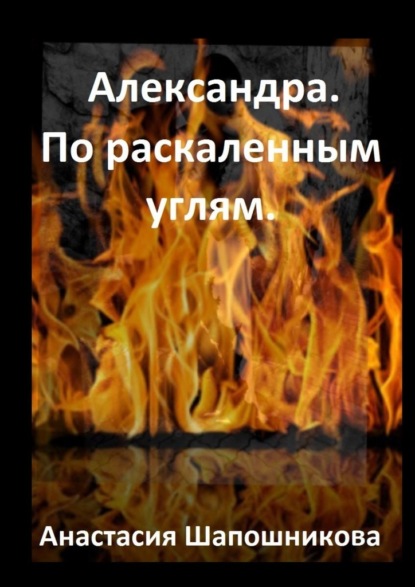 Александра. По раскаленным углям.

Анастасия Шапошникова